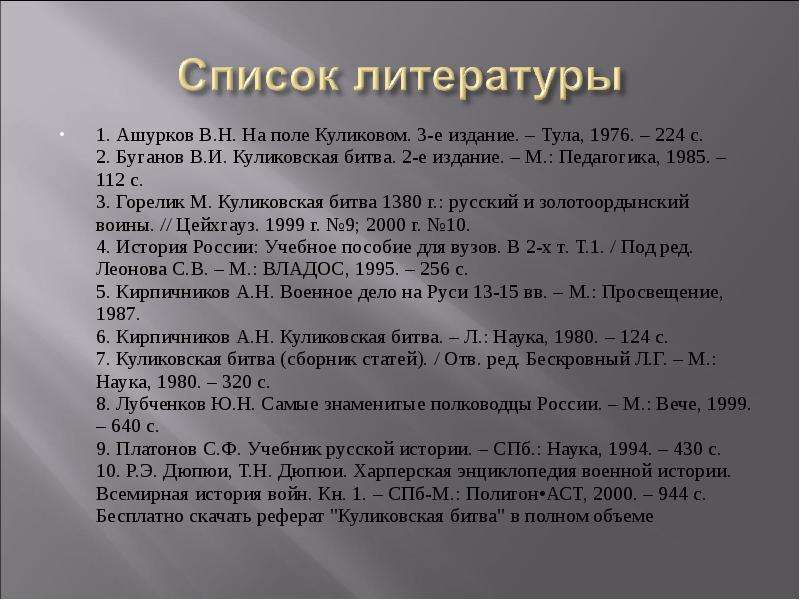 Список литературы

1. Ашурков В.Н. На поле Куликовом. 3-е издание. – Тула, 1976. – 224 с.
2. Буганов В.И. Куликовская битва. 2-е издание. – М.: Педагогика, 1985. – 112 с.
3. Горелик М. Куликовская битва 1380 г.: русский и золотоордынский воины. // Цейхгауз. 1999 г. №9; 2000 г. №10.
4. История России: Учебное пособие для вузов. В 2-х т. Т.1. / Под ред. Леонова С.В. – М.: ВЛАДОС, 1995. – 256 с.
5. Кирпичников А.Н. Военное дело на Руси 13-15 вв. – М.: Просвещение, 1987.
6. Кирпичников А.Н. Куликовская битва. – Л.: Наука, 1980. – 124 с.
7. Куликовская битва (сборник статей). / Отв. ред. Бескровный Л.Г. – М.: Наука, 1980. – 320 с.
8. Лубченков Ю.Н. Самые знаменитые полководцы России. – М.: Вече, 1999. – 640 с.
9. Платонов С.Ф. Учебник русской истории. – СПб.: Наука, 1994. – 430 с.
10. Р.Э. Дюпюи, Т.Н. Дюпюи. Харперская энциклопедия военной истории. Всемирная история войн. Кн. 1. – СПб-М.: Полигон•АСТ, 2000. – 944 с.
Бесплатно скачать реферат "Куликовская битва" в полном объеме